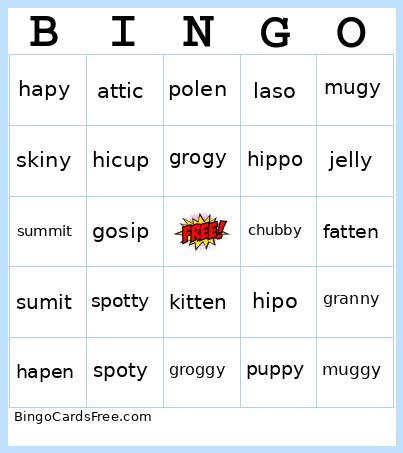 | B | I | N | G | O |
|---|---|---|---|---|
| hapy | attic | polen | laso | mugy |
| skiny | hicup | grogy | hippo | jelly |
| summit | gosip | FREE! | chubby | fatten |
| sumit | spotty | kitten | hipo | granny |
| hapen | spoty | groggy | puppy | muggy |

BingoCardsFree.com